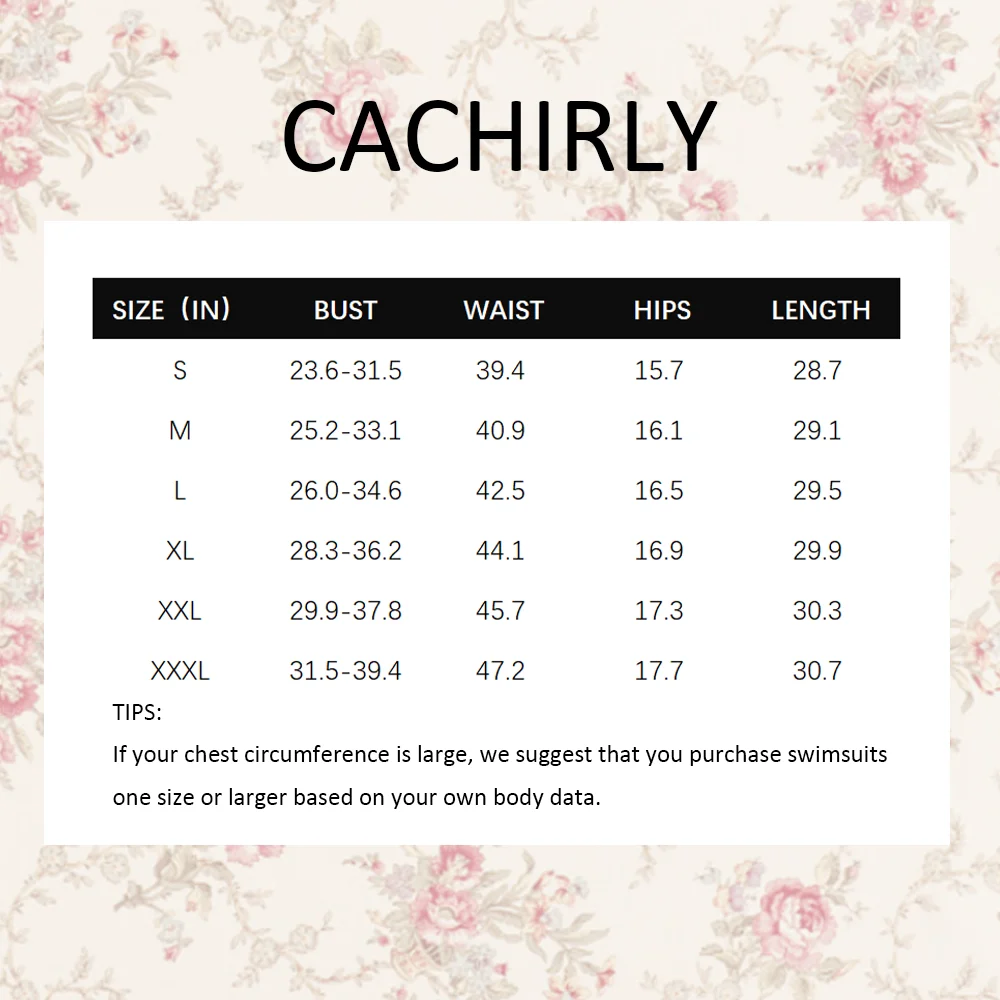 CACHIRLY

| SIZE（IN) | BUST | WAIST | HIPS | LENGTH |
|---|---|---|---|---|
| S | 23.6-31.5 | 39.4 | 15.7 | 28.7 |
| M | 25.2-33.1 | 40.9 | 16.1 | 29.1 |
| L | 26.0-34.6 | 42.5 | 16.5 | 29.5 |
| XL | 28.3-36.2 | 44.1 | 16.9 | 29.9 |
| XXL | 29.9-37.8 | 45.7 | 17.3 | 30.3 |
| XXXL | 31.5-39.4 | 47.2 | 17.7 | 30.7 |

TIPS:
If your chest circumference is large, we suggest that you purchase swimsuits one size or larger based on your own body data.